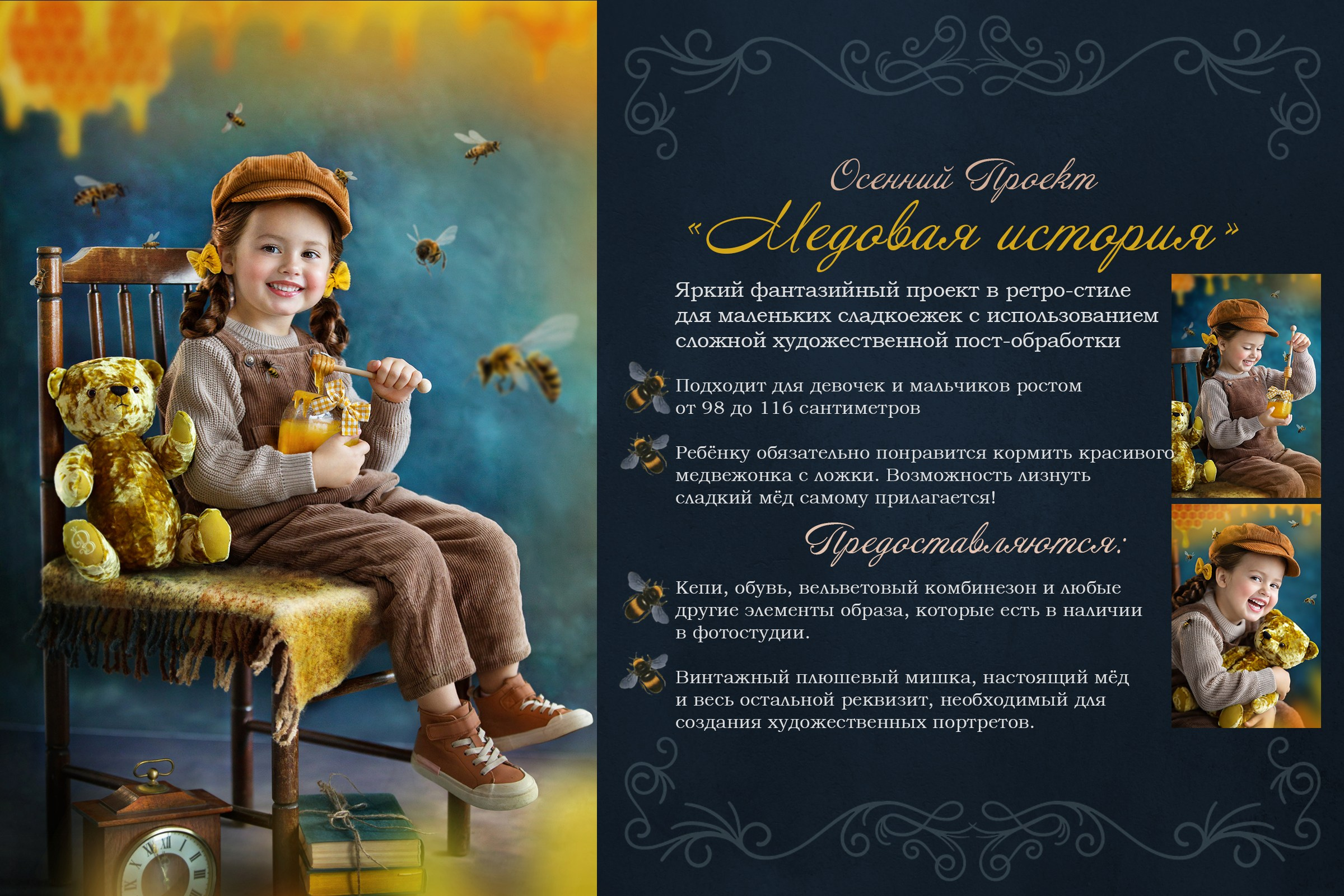 Осенний Проект

"Медовая история"

Яркий фантазийный проект в ретро-стиле для маленьких сладкоежек с использованием сложной художественной пост-обработки

Подходит для девочек и мальчиков ростом от 98 до 116 сантиметров

Ребёнку обязательно понравится кормить красивого медвежонка с ложки. Возможность лизнуть сладкий мёд самому прилагается!

Предоставляются:

Кепи, обувь, вельветовый комбинезон и любые другие элементы образа, которые есть в наличии в фотостудии.

Винтажный плюшевый мишка, настоящий мёд и весь остальной реквизит, необходимый для создания художественных портретов.